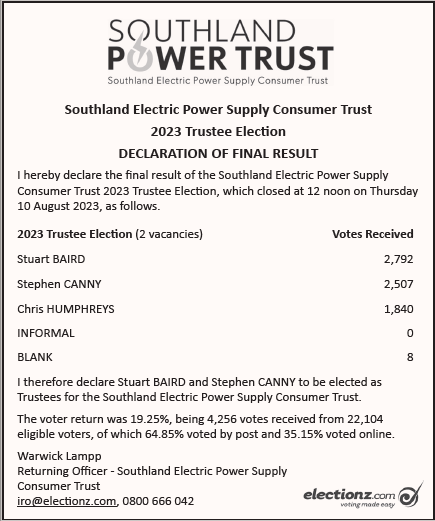 SOUTHLAND POWER TRUST
Southland Electric Power Supply Consumer Trust

Southland Electric Power Supply Consumer Trust
2023 Trustee Election
DECLARATION OF FINAL RESULT

I hereby declare the final result of the Southland Electric Power Supply Consumer Trust 2023 Trustee Election, which closed at 12 noon on Thursday 10 August 2023, as follows.

| 2023 Trustee Election (2 vacancies) | Votes Received |
|---|---|
| Stuart BAIRD | 2,792 |
| Stephen CANNY | 2,507 |
| Chris HUMPHREYS | 1,840 |
| INFORMAL | 0 |
| BLANK | 8 |

I therefore declare Stuart BAIRD and Stephen CANNY to be elected as Trustees for the Southland Electric Power Supply Consumer Trust.

The voter return was 19.25%, being 4,256 votes received from 22,104 eligible voters, of which 64.85% voted by post and 35.15% voted online.

Warwick Lampp
Returning Officer - Southland Electric Power Supply Consumer Trust
iro@electionz.com, 0800 666 042

electionz.com
voting made easy